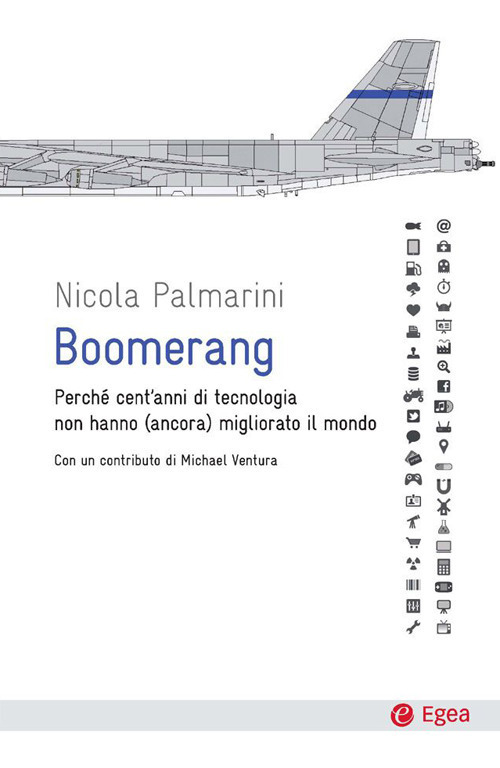 Nicola Palmarini

Boomerang

Perché cent'anni di tecnologia non hanno (ancora) migliorato il mondo

Con un contributo di Michael Ventura

Egea